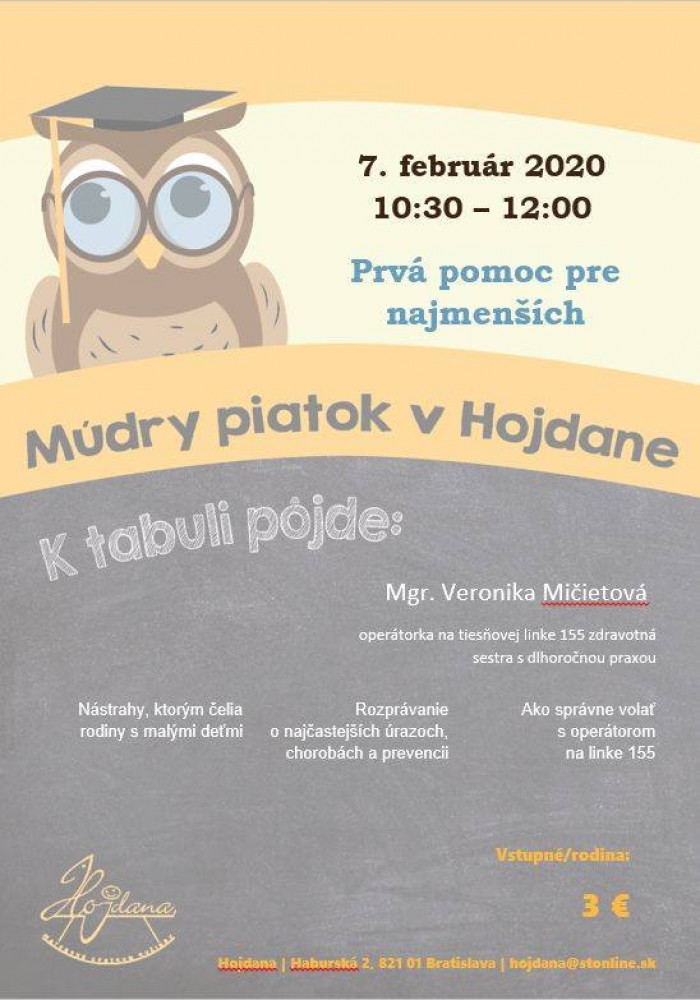 7. február 2020
10:30 – 12:00

Prvá pomoc pre najmenších

Múdry piatok v Hojdane

K tabuli pôjde:

Mgr. Veronika Mičietová

operátorka na tiesňovej linke 155 zdravotná sestra s dlhoročnou praxou

Nástrahy, ktorým čelia rodiny s malými deťmi

Rozprávanie o najčastejších úrazoch, chorobách a prevencii

Ako správne volať s operátorom na linke 155

Vstupné/rodina:

3 €

Hojdana

Hojdana | Haburská 2, 821 01 Bratislava | hojdana@stonline.sk